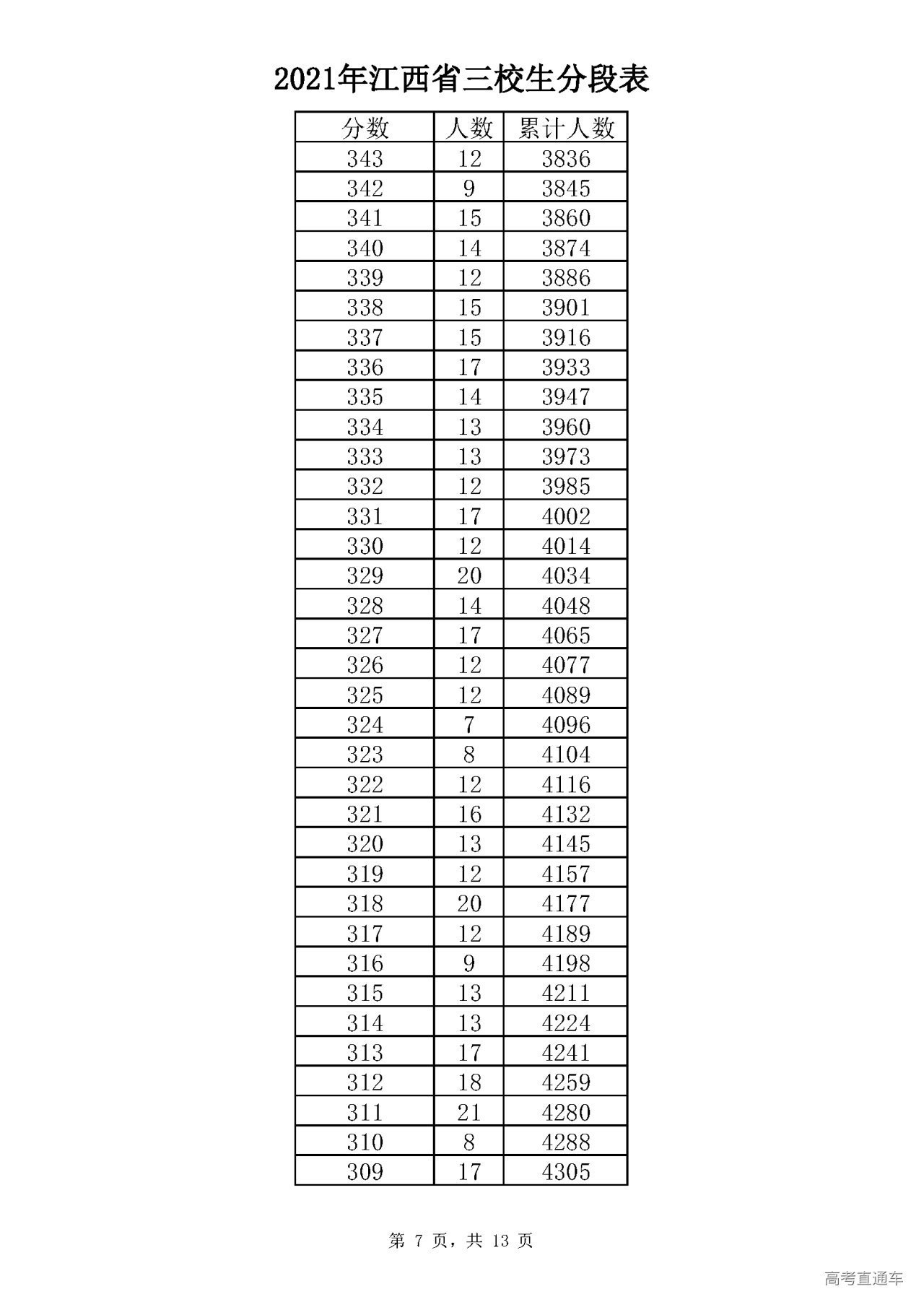 2021年江西省三校生分段表

| 分数 | 人数 | 累计人数 |
|---|---|---|
| 343 | 12 | 3836 |
| 342 | 9 | 3845 |
| 341 | 15 | 3860 |
| 340 | 14 | 3874 |
| 339 | 12 | 3886 |
| 338 | 15 | 3901 |
| 337 | 15 | 3916 |
| 336 | 17 | 3933 |
| 335 | 14 | 3947 |
| 334 | 13 | 3960 |
| 333 | 13 | 3973 |
| 332 | 12 | 3985 |
| 331 | 17 | 4002 |
| 330 | 12 | 4014 |
| 329 | 20 | 4034 |
| 328 | 14 | 4048 |
| 327 | 17 | 4065 |
| 326 | 12 | 4077 |
| 325 | 12 | 4089 |
| 324 | 7 | 4096 |
| 323 | 8 | 4104 |
| 322 | 12 | 4116 |
| 321 | 16 | 4132 |
| 320 | 13 | 4145 |
| 319 | 12 | 4157 |
| 318 | 20 | 4177 |
| 317 | 12 | 4189 |
| 316 | 9 | 4198 |
| 315 | 13 | 4211 |
| 314 | 13 | 4224 |
| 313 | 17 | 4241 |
| 312 | 18 | 4259 |
| 311 | 21 | 4280 |
| 310 | 8 | 4288 |
| 309 | 17 | 4305 |

第 7 页，共 13 页

高考直通车